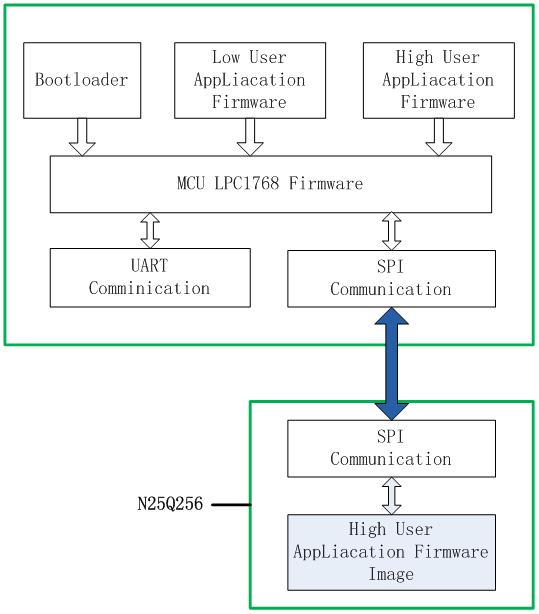 Bootloader

Low User
AppLiacation
Firmware

High User
AppLiacation
Firmware

MCU LPC1768 Firmware

UART
Comminication

SPI
Communication

SPI
Communication

N25Q256

High User
AppLiacation Firmware
Image